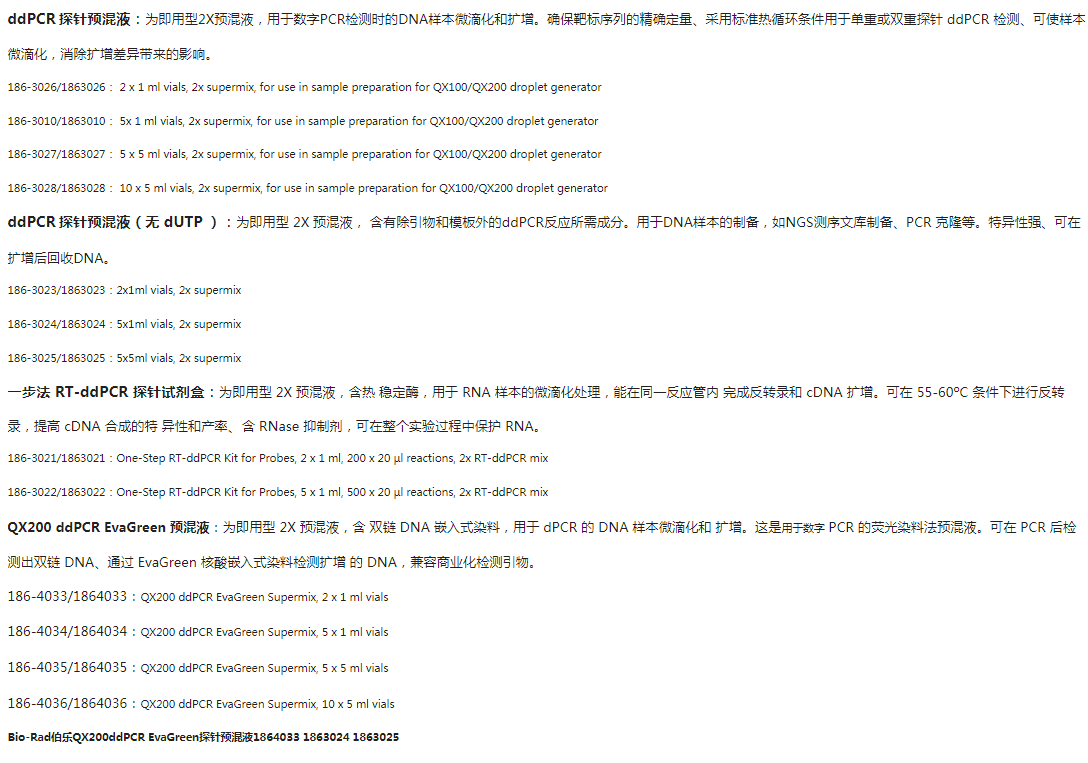 ddPCR 探针预混液：为即用型2X预混液，用于数字PCR检测时的DNA样本微滴化和扩增。确保靶标序列的精确定量、采用标准热循环条件用于单重或双重探针 ddPCR 检测、可使样本微滴化，消除扩增差异带来的影响。

186-3026/1863026： 2 x 1 ml vials, 2x supermix, for use in sample preparation for QX100/QX200 droplet generator

186-3010/1863010： 5x 1 ml vials, 2x supermix, for use in sample preparation for QX100/QX200 droplet generator

186-3027/1863027： 5 x 5 ml vials, 2x supermix, for use in sample preparation for QX100/QX200 droplet generator

186-3028/1863028： 10 x 5 ml vials, 2x supermix, for use in sample preparation for QX100/QX200 droplet generator

ddPCR 探针预混液（无 dUTP ）：为即用型 2X 预混液， 含有除引物和模板外的ddPCR反应所需成分。用于DNA样本的制备，如NGS测序文库制备、PCR 克隆等。特异性强、可在扩增后回收DNA。

186-3023/1863023：2x1ml vials, 2x supermix

186-3024/1863024：5x1ml vials, 2x supermix

186-3025/1863025：5x5ml vials, 2x supermix

一步法 RT-ddPCR 探针试剂盒：为即用型 2X 预混液，含热 稳定酶，用于 RNA 样本的微滴化处理，能在同一反应管内 完成反转录和 cDNA 扩增。可在 55-60°C 条件下进行反转录，提高 cDNA 合成的特 异性和产率、含 RNase 抑制剂，可在整个实验过程中保护 RNA。

186-3021/1863021：One-Step RT-ddPCR Kit for Probes, 2 x 1 ml, 200 x 20 µl reactions, 2x RT-ddPCR mix

186-3022/1863022：One-Step RT-ddPCR Kit for Probes, 5 x 1 ml, 500 x 20 µl reactions, 2x RT-ddPCR mix

QX200 ddPCR EvaGreen 预混液：为即用型 2X 预混液，含 双链 DNA 嵌入式染料，用于 dPCR 的 DNA 样本微滴化和 扩增。这是用于数字 PCR 的荧光染料法预混液。可在 PCR 后检测出双链 DNA、通过 EvaGreen 核酸嵌入式染料检测扩增 的 DNA，兼容商业化检测引物。

186-4033/1864033：QX200 ddPCR EvaGreen Supermix, 2 x 1 ml vials

186-4034/1864034：QX200 ddPCR EvaGreen Supermix, 5 x 1 ml vials

186-4035/1864035：QX200 ddPCR EvaGreen Supermix, 5 x 5 ml vials

186-4036/1864036：QX200 ddPCR EvaGreen Supermix, 10 x 5 ml vials

Bio-Rad伯乐QX200ddPCR EvaGreen探针预混液1864033 1863024 1863025